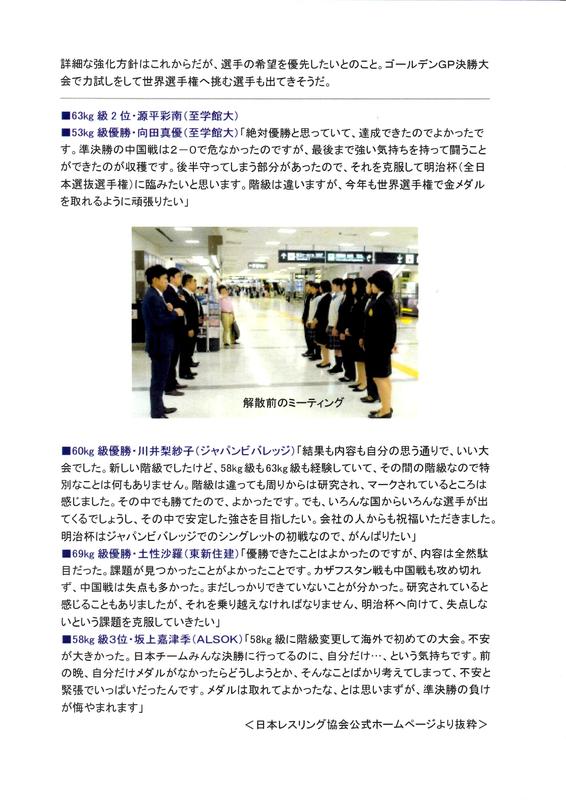 詳細な強化方針はこれからだが、選手の希望を優先したいとのこと。ゴールデンGP決勝大会で力試しをして世界選手権へ挑む選手も出てきそうだ。

■63kg 級 2 位・源平彩南（至学館大）
■53kg 級優勝・向田真優（至学館大）「絶対優勝と思っていて、達成できたのでよかったです。準決勝の中国戦は2－0で危なかったのですが、最後まで強い気持ちを持って闘うことができたのが収穫です。後半守ってしまう部分があったので、それを克服して明治杯（全日本選抜選手権）に臨みたいと思います。階級は違いますが、今年も世界選手権で金メダルを取れるように頑張りたい」

解散前のミーティング

■60kg 級優勝・川井梨紗子（ジャパンビバレッジ）「結果も内容も自分の思う通りで、いい大会でした。新しい階級でしたけど、58kg 級も63kg 級も経験していて、その間の階級なので特別なことは何もありません。階級は違っても周りからは研究され、マークされているところは感じました。その中でも勝てたので、よかったです。でも、いろんな国からいろんな選手が出てくるでしょうし、その中で安定した強さを目指したい。会社の人からも祝福いただきました。明治杯はジャパンビバレッジでのシングレットの初戦なので、がんばりたい」
■69kg 級優勝・土性沙羅（東新住建）「優勝できたことはよかったのですが、内容は全然駄目だった。課題が見つかったことがよかったことです。カザフスタン戦も中国戦も攻め切れず、中国戦は失点も多かった。まだしっかりできていないことが分かった。研究されていると感じることもありましたが、それを乗り越えなければなりません、明治杯へ向けて、失点しないという課題を克服していきたい」
■58kg 級3位・坂上嘉津季（ALSOK）「58kg 級に階級変更して海外で初めての大会。不安が大きかった。日本チームみんな決勝に行ってるのに、自分だけ…、という気持ちです。前の晩、自分だけメダルがなかったらどうしようとか、そんなことばかり考えてしまって、不安と緊張でいっぱいだったんです。メダルは取れてよかったな、とは思いますが、準決勝の負けが悔やまれます」
＜日本レスリング協会公式ホームページより抜粋＞